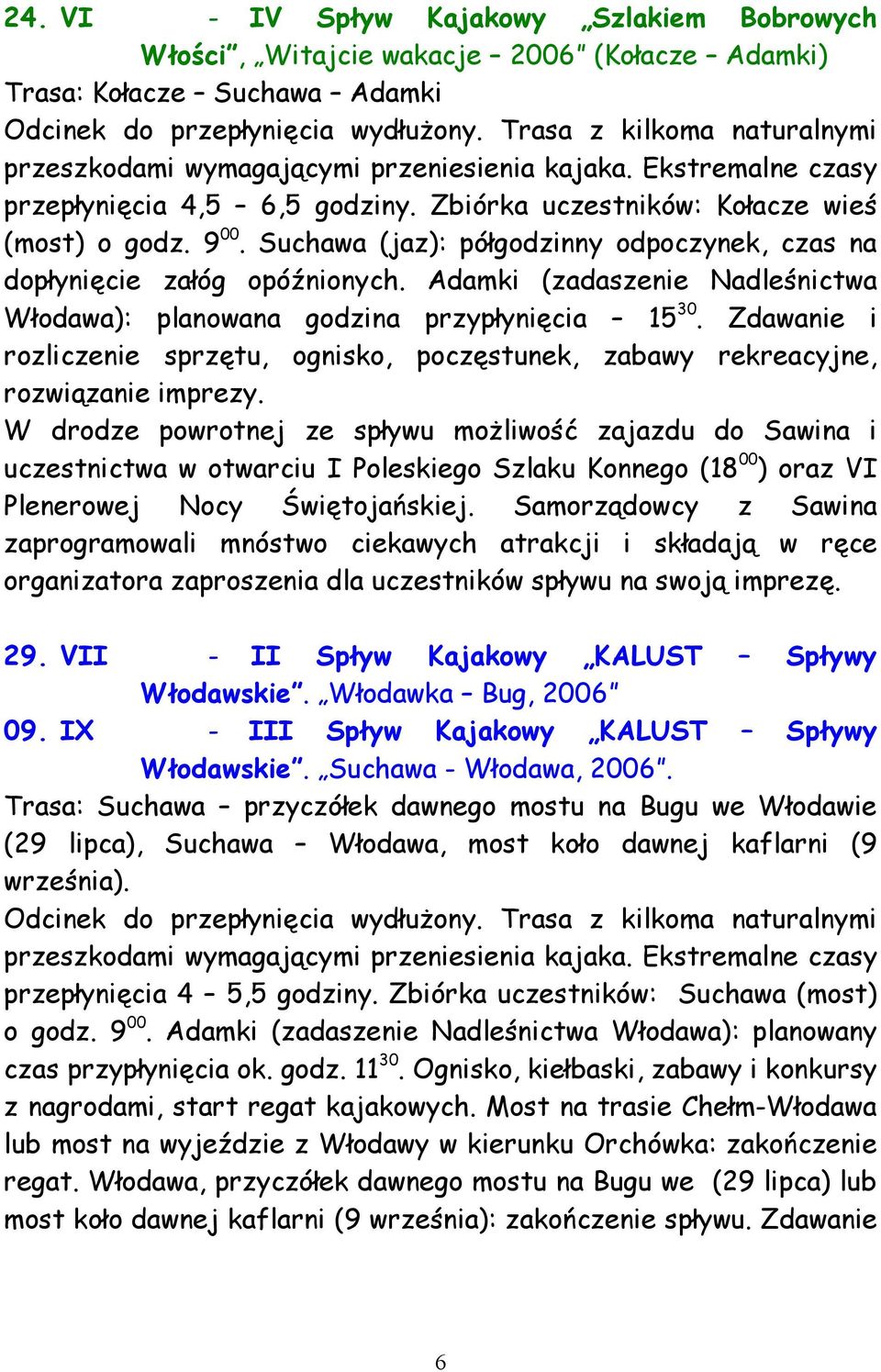 24. VI - IV Spływ Kajakowy „Szlakiem Bobrowych Włości”, „Witajcie wakacje – 2006” (Kołacze – Adamki)
Trasa: Kołacze – Suchawa – Adamki
Odcinek do przepłynięcia wydłużony. Trasa z kilkoma naturalnymi przeszkodami wymagającymi przeniesienia kajaka. Ekstremalne czasy przepłynięcia 4,5 – 6,5 godziny. Zbiórka uczestników: Kołacze wieś (most) o godz. $9^{00}$. Suchawa (jaz): półgodzinny odpoczynek, czas na dopłynięcie załóg opóźnionych. Adamki (zadaszenie Nadleśnictwa Włodawa): planowana godzina przypłynięcia – $15^{30}$. Zdawanie i rozliczenie sprzętu, ognisko, poczęstunek, zabawy rekreacyjne, rozwiązanie imprezy.
W drodze powrotnej ze spływu możliwość zajazdu do Sawina i uczestnictwa w otwarciu I Poleskiego Szlaku Konnego ($18^{00}$) oraz VI Plenerowej Nocy Świętojańskiej. Samorządowcy z Sawina zaprogramowali mnóstwo ciekawych atrakcji i składają w ręce organizatora zaproszenia dla uczestników spływu na swoją imprezę.

29. VII - II Spływ Kajakowy „KALUST – Spływy Włodawskie”. „Włodawka – Bug, 2006”
09. IX - III Spływ Kajakowy „KALUST – Spływy Włodawskie”. „Suchawa - Włodawa, 2006”.
Trasa: Suchawa – przyczółek dawnego mostu na Bugu we Włodawie (29 lipca), Suchawa – Włodawa, most koło dawnej kaflarni (9 września).
Odcinek do przepłynięcia wydłużony. Trasa z kilkoma naturalnymi przeszkodami wymagającymi przeniesienia kajaka. Ekstremalne czasy przepłynięcia 4 – 5,5 godziny. Zbiórka uczestników: Suchawa (most) o godz. $9^{00}$. Adamki (zadaszenie Nadleśnictwa Włodawa): planowany czas przypłynięcia ok. godz. $11^{30}$. Ognisko, kiełbaski, zabawy i konkursy z nagrodami, start regat kajakowych. Most na trasie Chełm-Włodawa lub most na wyjeździe z Włodawy w kierunku Orchówka: zakończenie regat. Włodawa, przyczółek dawnego mostu na Bugu we (29 lipca) lub most koło dawnej kaflarni (9 września): zakończenie spływu. Zdawanie

6